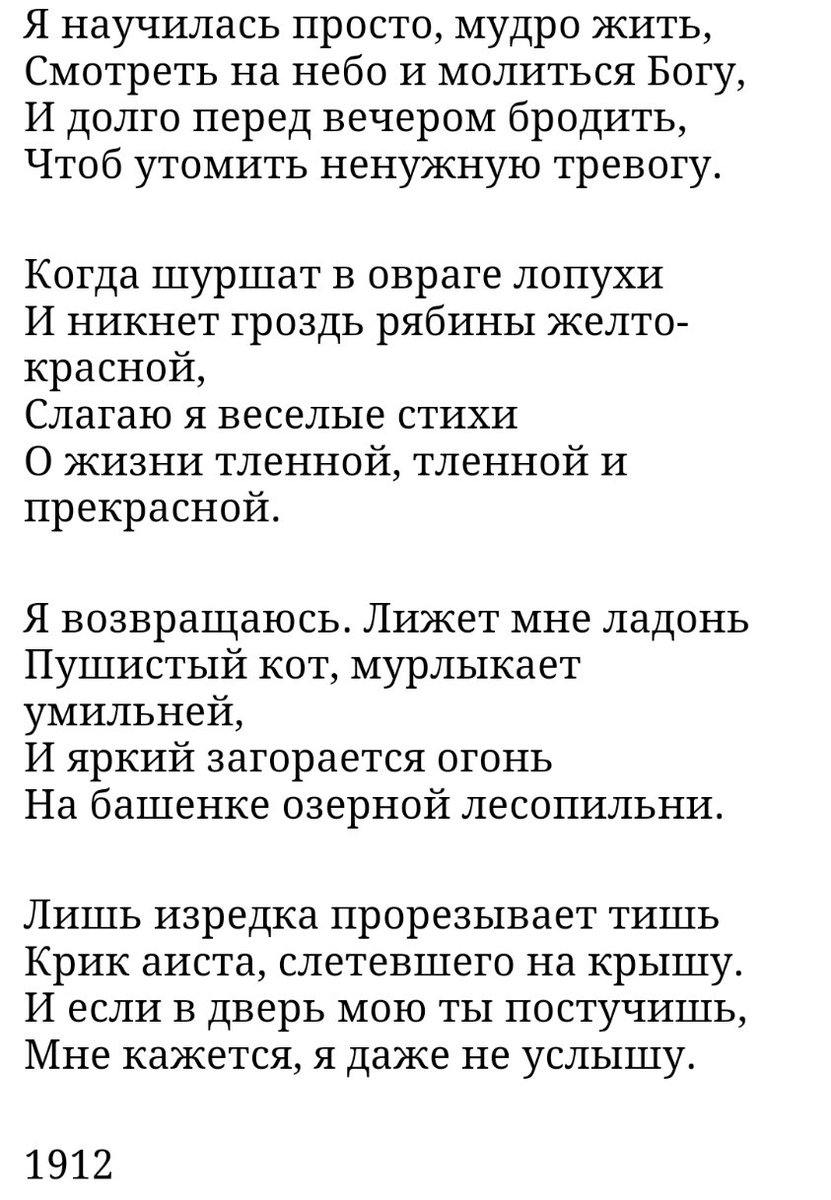 Я научилась просто, мудро жить,
Смотреть на небо и молиться Богу,
И долго перед вечером бродить,
Чтоб утомить ненужную тревогу.

Когда шуршат в овраге лопухи
И никнет гроздь рябины желто-красной,
Слагаю я веселые стихи
О жизни тленной, тленной и прекрасной.

Я возвращаюсь. Лижет мне ладонь
Пушистый кот, мурлыкает умильней,
И яркий загорается огонь
На башенке озерной лесопильни.

Лишь изредка прорезывает тишь
Крик аиста, слетевшего на крышу.
И если в дверь мою ты постучишь,
Мне кажется, я даже не услышу.

1912